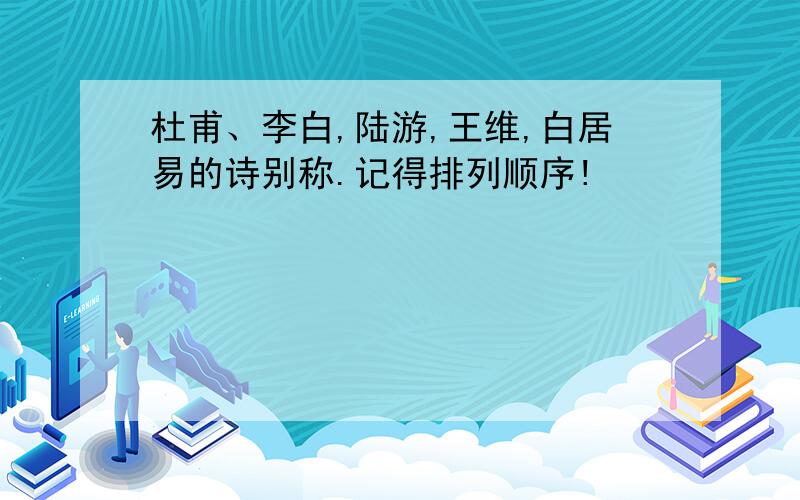 杜甫、李白,陆游,王维,白居易的诗别称.记得排列顺序!

E-LEARNING